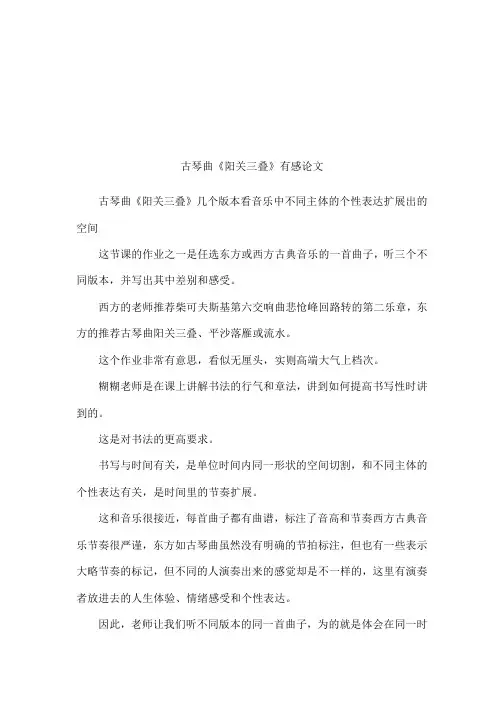 古琴曲《阳关三叠》有感论文

古琴曲《阳关三叠》几个版本看音乐中不同主体的个性表达扩展出的空间

这节课的作业之一是任选东方或西方古典音乐的一首曲子，听三个不同版本，并写出其中差别和感受。

西方的老师推荐柴可夫斯基第六交响曲悲怆峰回路转的第二乐章，东方的推荐古琴曲阳关三叠、平沙落雁或流水。

这个作业非常有意思，看似无厘头，实则高端大气上档次。

糊糊老师是在课上讲解书法的行气和章法，讲到如何提高书写性时讲到的。

这是对书法的更高要求。

书写与时间有关，是单位时间内同一形状的空间切割，和不同主体的个性表达有关，是时间里的节奏扩展。

这和音乐很接近，每首曲子都有曲谱，标注了音高和节奏西方古典音乐节奏很严谨，东方如古琴曲虽然没有明确的节拍标注，但也有一些表示大略节奏的标记，但不同的人演奏出来的感觉却是不一样的，这里有演奏者放进去的人生体验、情绪感受和个性表达。

因此，老师让我们听不同版本的同一首曲子，为的就是体会在同一时